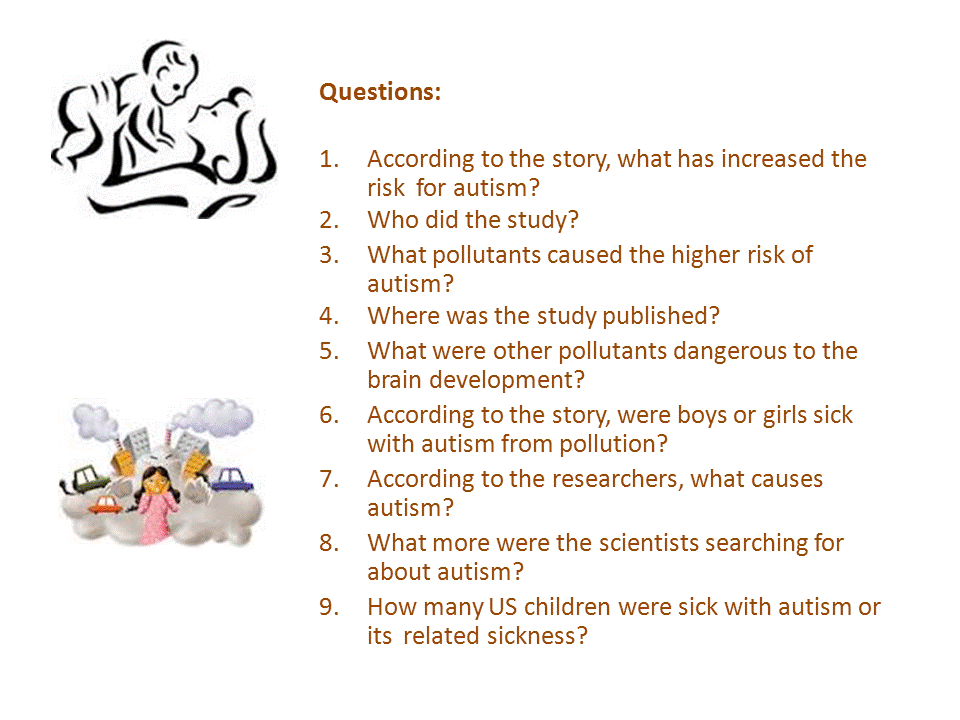 Questions:

1. According to the story, what has increased the risk for autism?
2. Who did the study?
3. What pollutants caused the higher risk of autism?
4. Where was the study published?
5. What were other pollutants dangerous to the brain development?
6. According to the story, were boys or girls sick with autism from pollution?
7. According to the researchers, what causes autism?
8. What more were the scientists searching for about autism?
9. How many US children were sick with autism or its related sickness?